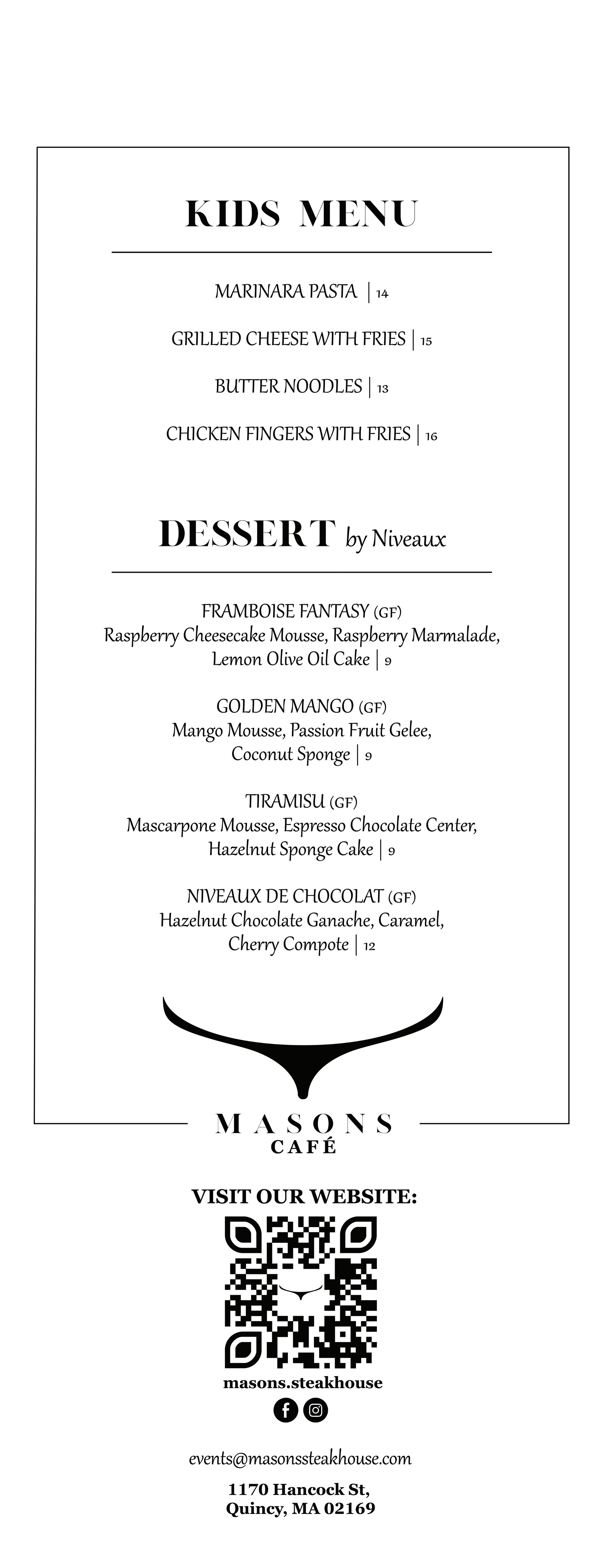 KIDS MENU

MARINARA PASTA | 14

GRILLED CHEESE WITH FRIES | 15

BUTTER NOODLES | 13

CHICKEN FINGERS WITH FRIES | 16

DESSERT by Niveaux

FRAMBOISE FANTASY (GF)
Raspberry Cheesecake Mousse, Raspberry Marmalade, Lemon Olive Oil Cake | 9

GOLDEN MANGO (GF)
Mango Mousse, Passion Fruit Gelee, Coconut Sponge | 9

TIRAMISU (GF)
Mascarpone Mousse, Espresso Chocolate Center, Hazelnut Sponge Cake | 9

NIVEAUX DE CHOCOLAT (GF)
Hazelnut Chocolate Ganache, Caramel, Cherry Compote | 12

MASONS
CAFÉ

VISIT OUR WEBSITE:

masons.steakhouse

events@masonssteakhouse.com

1170 Hancock St,
Quincy, MA 02169